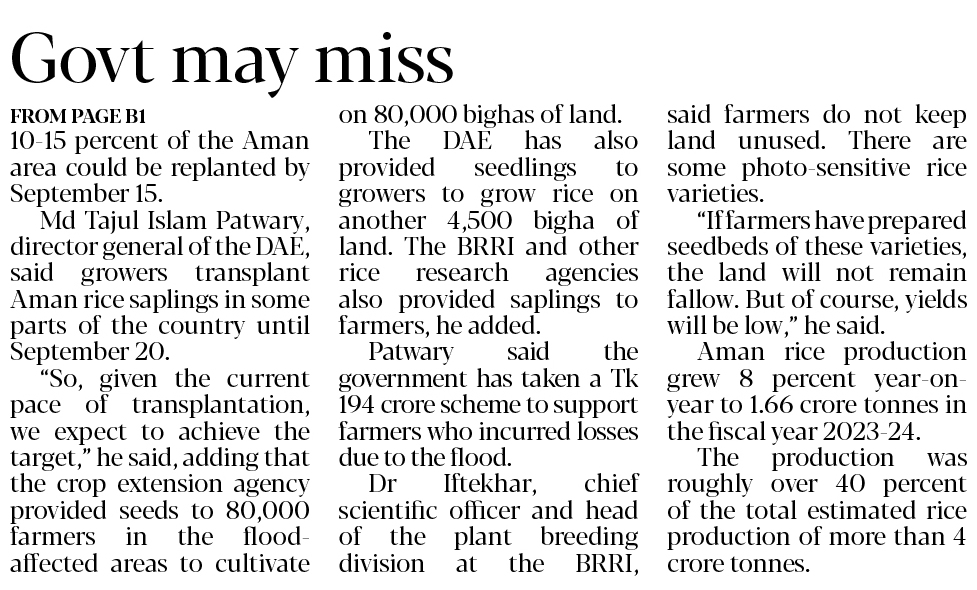 Govt may miss

FROM PAGE B1

10-15 percent of the Aman area could be replanted by September 15.

Md Tajul Islam Patwary, director general of the DAE, said growers transplant Aman rice saplings in some parts of the country until September 20.

"So, given the current pace of transplantation, we expect to achieve the target," he said, adding that the crop extension agency provided seeds to 80,000 farmers in the flood-affected areas to cultivate on 80,000 bighas of land.

The DAE has also provided seedlings to growers to grow rice on another 4,500 bigha of land. The BRRI and other rice research agencies also provided saplings to farmers, he added.

Patwary said the government has taken a Tk 194 crore scheme to support farmers who incurred losses due to the flood.

Dr Iftekhar, chief scientific officer and head of the plant breeding division at the BRRI, said farmers do not keep land unused. There are some photo-sensitive rice varieties.

"If farmers have prepared seedbeds of these varieties, the land will not remain fallow. But of course, yields will be low," he said.

Aman rice production grew 8 percent year-on-year to 1.66 crore tonnes in the fiscal year 2023-24.

The production was roughly over 40 percent of the total estimated rice production of more than 4 crore tonnes.